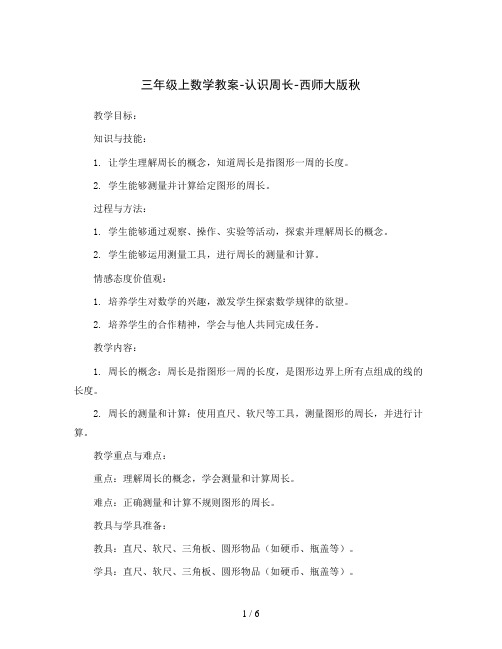 三年级上数学教案-认识周长-西师大版秋

教学目标：

知识与技能：

1. 让学生理解周长的概念，知道周长是指图形一周的长度。

2. 学生能够测量并计算给定图形的周长。

过程与方法：

1. 学生能够通过观察、操作、实验等活动，探索并理解周长的概念。

2. 学生能够运用测量工具，进行周长的测量和计算。

情感态度价值观：

1. 培养学生对数学的兴趣，激发学生探索数学规律的欲望。

2. 培养学生的合作精神，学会与他人共同完成任务。

教学内容：

1. 周长的概念：周长是指图形一周的长度，是图形边界上所有点组成的线的长度。

2. 周长的测量和计算：使用直尺、软尺等工具，测量图形的周长，并进行计算。

教学重点与难点：

重点：理解周长的概念，学会测量和计算周长。

难点：正确测量和计算不规则图形的周长。

教具与学具准备：

教具：直尺、软尺、三角板、圆形物品（如硬币、瓶盖等）。

学具：直尺、软尺、三角板、圆形物品（如硬币、瓶盖等）。

1 / 6